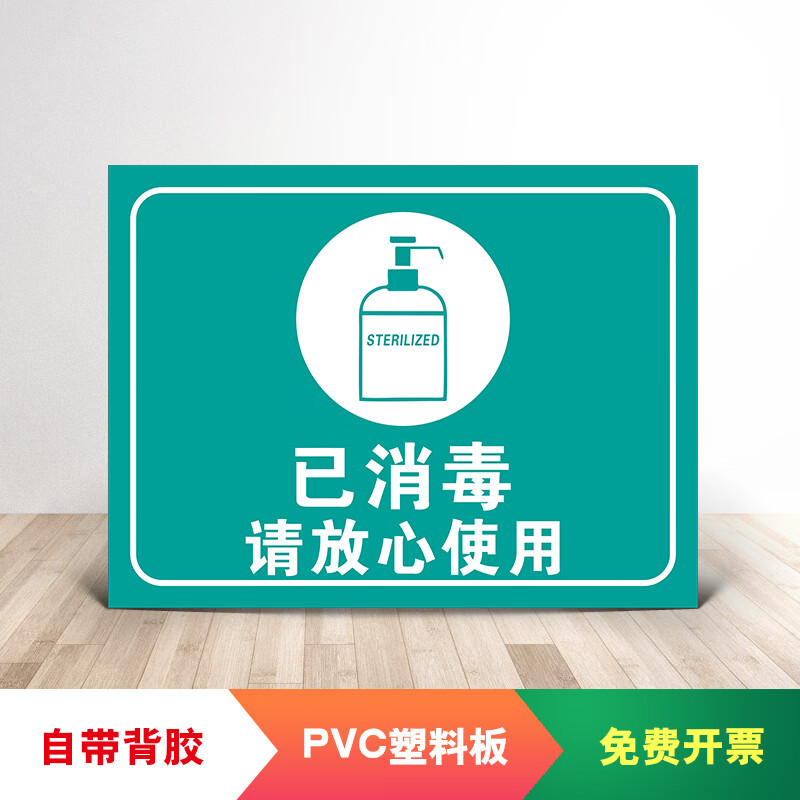 STERILIZED

已消毒
请放心使用

自带背胶

PVC塑料板

免费开票